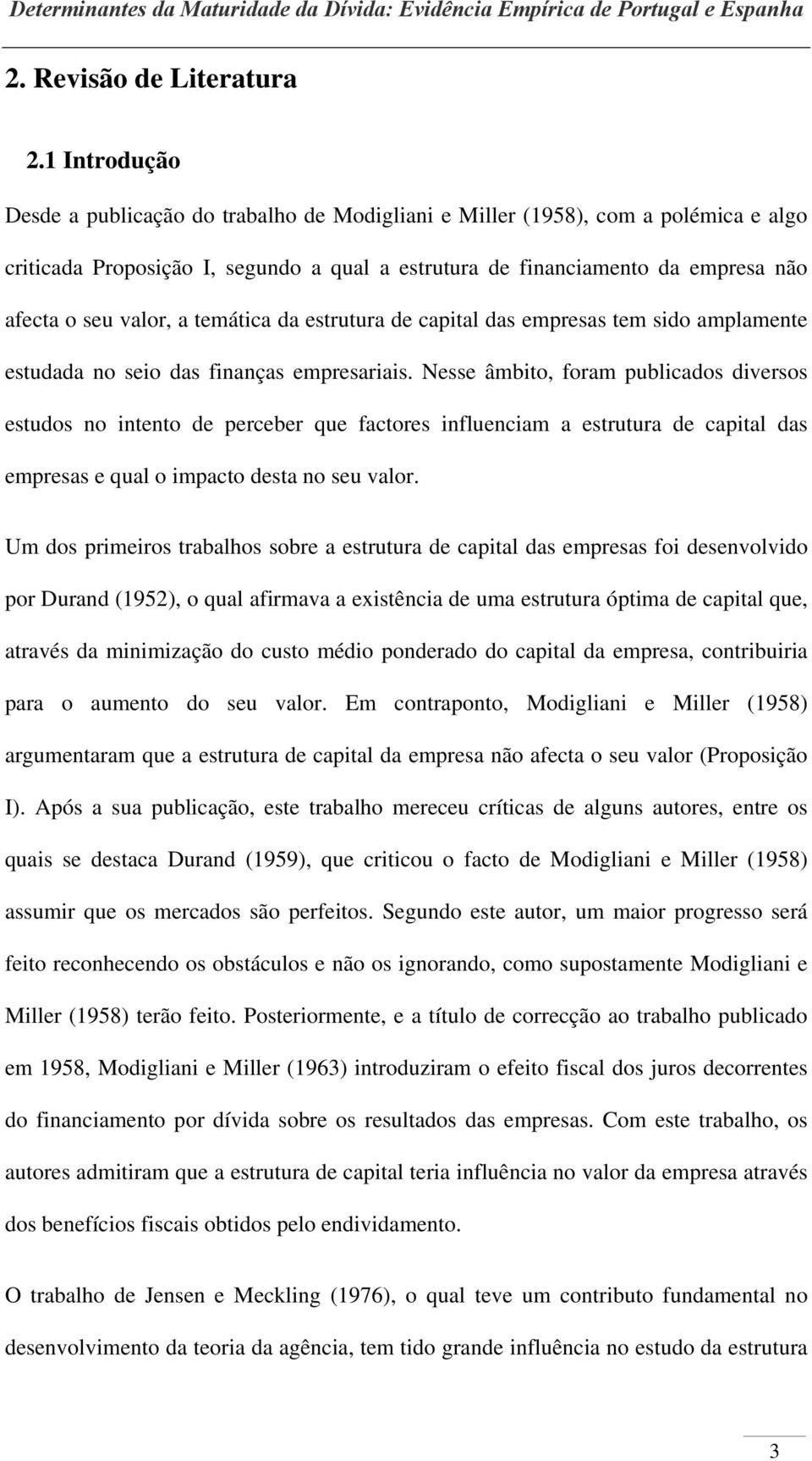 Determinantes da Maturidade da Dívida: Evidência Empírica de Portugal e Espanha

2. Revisão de Literatura

2.1 Introdução

Desde a publicação do trabalho de Modigliani e Miller (1958), com a polémica e algo criticada Proposição I, segundo a qual a estrutura de financiamento da empresa não afecta o seu valor, a temática da estrutura de capital das empresas tem sido amplamente estudada no seio das finanças empresariais. Nesse âmbito, foram publicados diversos estudos no intento de perceber que factores influenciam a estrutura de capital das empresas e qual o impacto desta no seu valor.

Um dos primeiros trabalhos sobre a estrutura de capital das empresas foi desenvolvido por Durand (1952), o qual afirmava a existência de uma estrutura óptima de capital que, através da minimização do custo médio ponderado do capital da empresa, contribuiria para o aumento do seu valor. Em contraponto, Modigliani e Miller (1958) argumentaram que a estrutura de capital da empresa não afecta o seu valor (Proposição I). Após a sua publicação, este trabalho mereceu críticas de alguns autores, entre os quais se destaca Durand (1959), que criticou o facto de Modigliani e Miller (1958) assumir que os mercados são perfeitos. Segundo este autor, um maior progresso será feito reconhecendo os obstáculos e não os ignorando, como supostamente Modigliani e Miller (1958) terão feito. Posteriormente, e a título de correcção ao trabalho publicado em 1958, Modigliani e Miller (1963) introduziram o efeito fiscal dos juros decorrentes do financiamento por dívida sobre os resultados das empresas. Com este trabalho, os autores admitiram que a estrutura de capital teria influência no valor da empresa através dos benefícios fiscais obtidos pelo endividamento.

O trabalho de Jensen e Meckling (1976), o qual teve um contributo fundamental no desenvolvimento da teoria da agência, tem tido grande influência no estudo da estrutura

3